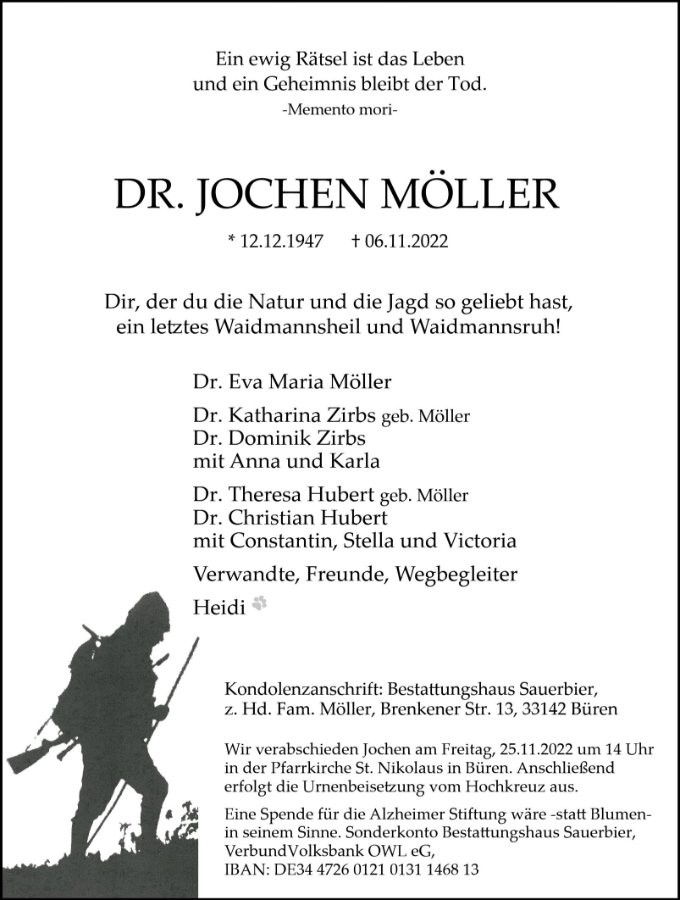 Ein ewig Rätsel ist das Leben
und ein Geheimnis bleibt der Tod.
-Memento mori-

DR. JOCHEN MÖLLER

* 12.12.1947 † 06.11.2022

Dir, der du die Natur und die Jagd so geliebt hast,
ein letztes Waidmannsheil und Waidmannsruh!

Dr. Eva Maria Möller

Dr. Katharina Zirbs geb. Möller
Dr. Dominik Zirbs
mit Anna und Karla

Dr. Theresa Hubert geb. Möller
Dr. Christian Hubert
mit Constantin, Stella und Victoria

Verwandte, Freunde, Wegbegleiter

Heidi

Kondolenzanschrift: Bestattungshaus Sauerbier,
z. Hd. Fam. Möller, Brenkener Str. 13, 33142 Büren

Wir verabschieden Jochen am Freitag, 25.11.2022 um 14 Uhr in der Pfarrkirche St. Nikolaus in Büren. Anschließend erfolgt die Urnenbeisetzung vom Hochkreuz aus.

Eine Spende für die Alzheimer Stiftung wäre -statt Blumen- in seinem Sinne. Sonderkonto Bestattungshaus Sauerbier, VerbundVolksbank OWL eG,
IBAN: DE34 4726 0121 0131 1468 13